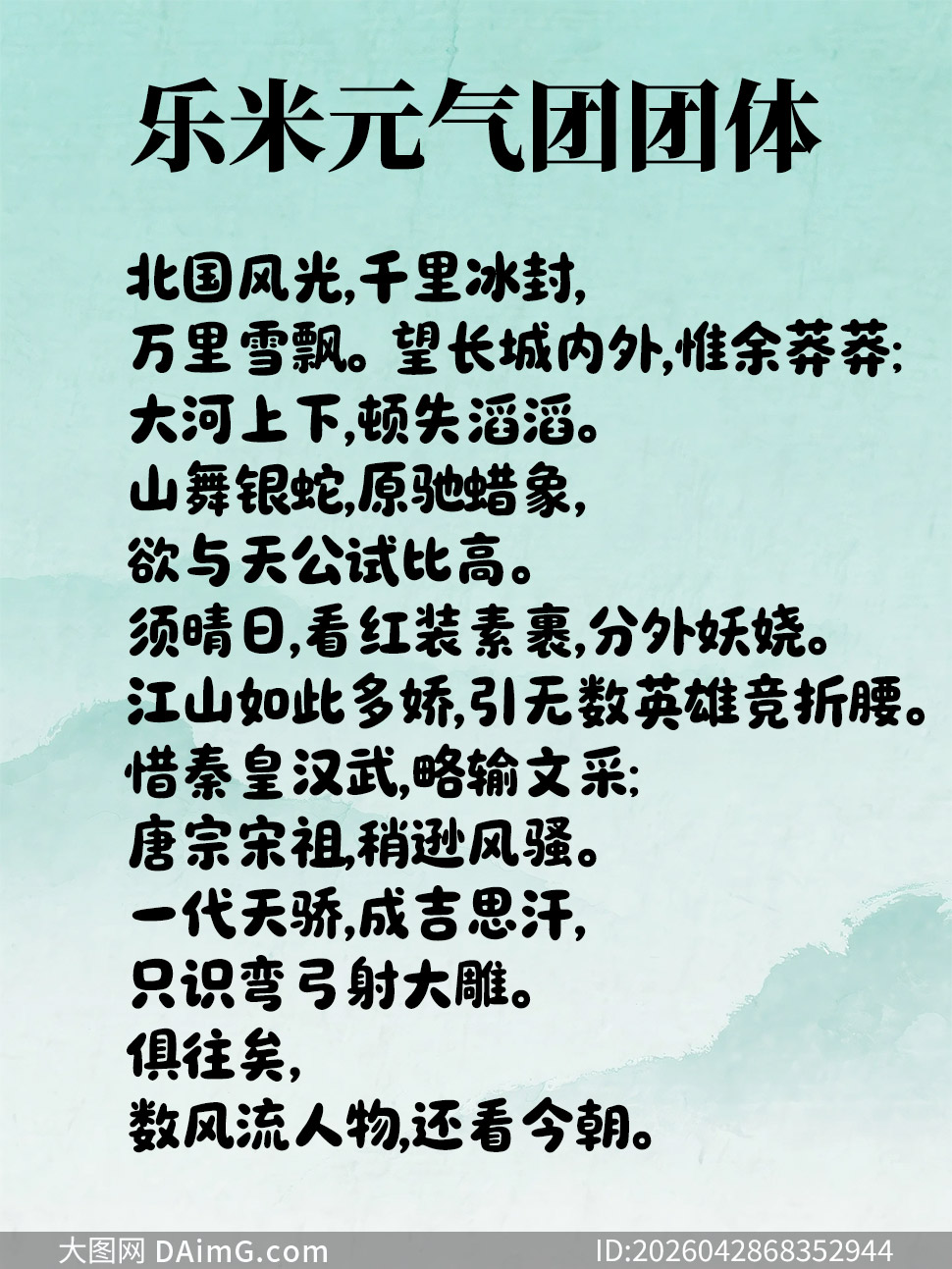 乐米元气团团体

北国风光,千里冰封,
万里雪飘。望长城内外,惟余莽莽;
大河上下,顿失滔滔。
山舞银蛇,原驰蜡象,
欲与天公试比高。
须晴日,看红装素裹,分外妖娆。
江山如此多娇,引无数英雄竞折腰。
惜秦皇汉武,略输文采;
唐宗宋祖,稍逊风骚。
一代天骄,成吉思汗,
只识弯弓射大雕。
俱往矣,
数风流人物,还看今朝。

大图网 DAimG.com ID:2026042868352944